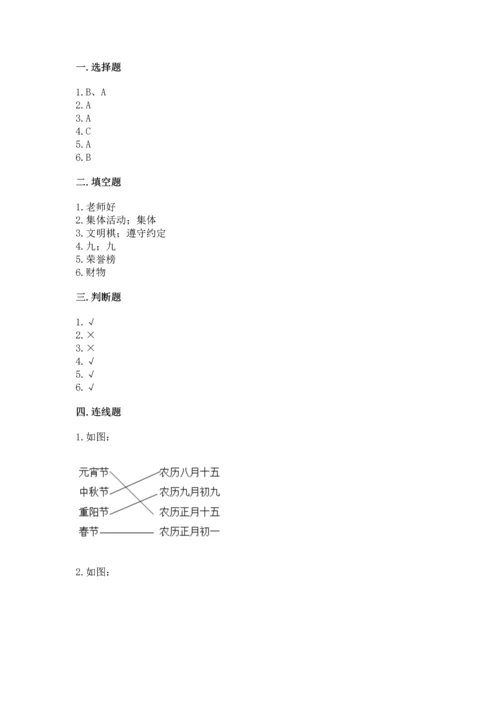 一. 选择题

1. B、A
2. A
3. A
4. C
5. A
6. B

二. 填空题

1. 老师好
2. 集体活动；集体
3. 文明棋；遵守约定
4. 九；九
5. 荣誉榜
6. 财物

三. 判断题

1. √
2. ×
3. ×
4. √
5. √
6. √

四. 连线题

1. 如图：

元宵节
中秋节
重阳节
春节

农历八月十五
农历九月初九
农历正月十五
农历正月初一

2. 如图：